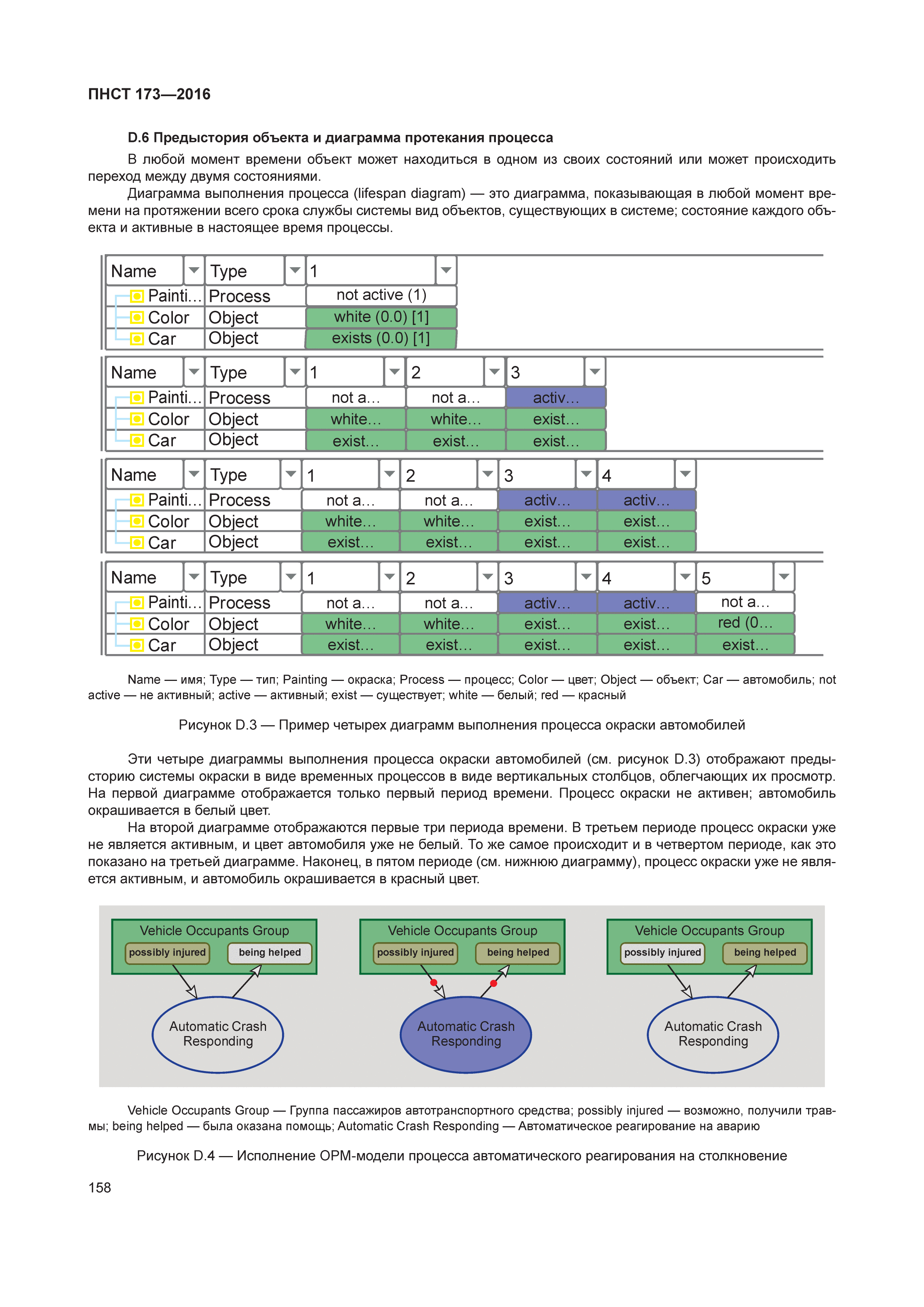 ПНСТ 173—2016

D.6 Предыстория объекта и диаграмма протекания процесса

В любой момент времени объект может находиться в одном из своих состояний или может происходить переход между двумя состояниями.

Диаграмма выполнения процесса (lifespan diagram) — это диаграмма, показывающая в любой момент времени на протяжении всего срока службы системы вид объектов, существующих в системе; состояние каждого объекта и активные в настоящее время процессы.

| Name | Type | 1 |
|---|---|---|
| Painti... | Process | not active (1) |
| Color | Object | white (0.0) [1] |
| Car | Object | exists (0.0) [1] |

| Name | Type | 1 | 2 | 3 |
|---|---|---|---|---|
| Painti... | Process | not a... | not a... | activ... |
| Color | Object | white... | white... | exist... |
| Car | Object | exist... | exist... | exist... |

| Name | Type | 1 | 2 | 3 | 4 |
|---|---|---|---|---|---|
| Painti... | Process | not a... | not a... | activ... | activ... |
| Color | Object | white... | white... | exist... | exist... |
| Car | Object | exist... | exist... | exist... | exist... |

| Name | Type | 1 | 2 | 3 | 4 | 5 |
|---|---|---|---|---|---|---|
| Painti... | Process | not a... | not a... | activ... | activ... | not a... |
| Color | Object | white... | white... | exist... | exist... | red (0... |
| Car | Object | exist... | exist... | exist... | exist... | exist... |

Name — имя; Type — тип; Painting — окраска; Process — процесс; Color — цвет; Object — объект; Car — автомобиль; not active — не активный; active — активный; exist — существует; white — белый; red — красный

Рисунок D.3 — Пример четырех диаграмм выполнения процесса окраски автомобилей

Эти четыре диаграммы выполнения процесса окраски автомобилей (см. рисунок D.3) отображают предысторию системы окраски в виде временных процессов в виде вертикальных столбцов, облегчающих их просмотр. На первой диаграмме отображается только первый период времени. Процесс окраски не активен; автомобиль окрашивается в белый цвет.

На второй диаграмме отображаются первые три периода времени. В третьем периоде процесс окраски уже не является активным, и цвет автомобиля уже не белый. То же самое происходит и в четвертом периоде, как это показано на третьей диаграмме. Наконец, в пятом периоде (см. нижнюю диаграмму), процесс окраски уже не является активным, и автомобиль окрашивается в красный цвет.

Vehicle Occupants Group
possibly injured
being helped
Automatic Crash Responding

Vehicle Occupants Group
possibly injured
being helped
Automatic Crash Responding

Vehicle Occupants Group
possibly injured
being helped
Automatic Crash Responding

Vehicle Occupants Group — Группа пассажиров автотранспортного средства; possibly injured — возможно, получили травмы; being helped — была оказана помощь; Automatic Crash Responding — Автоматическое реагирование на аварию

Рисунок D.4 — Исполнение OPM-модели процесса автоматического реагирования на столкновение

158